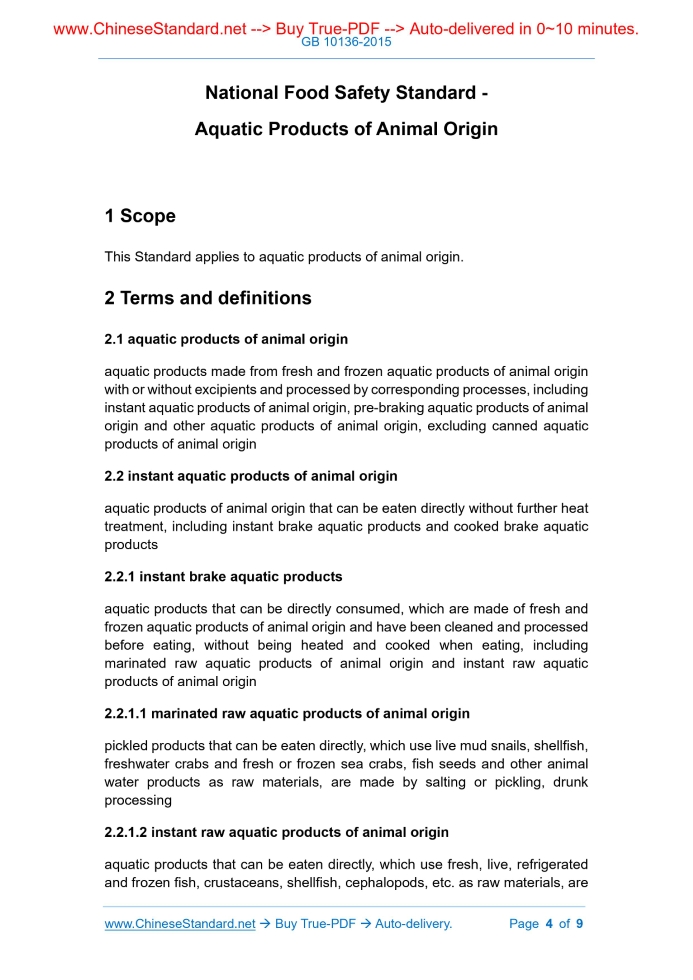 www.ChineseStandard.net --> Buy True-PDF --> Auto-delivered in 0~10 minutes.
GB 10136-2015

National Food Safety Standard -

Aquatic Products of Animal Origin

1 Scope

This Standard applies to aquatic products of animal origin.

2 Terms and definitions

2.1 aquatic products of animal origin

aquatic products made from fresh and frozen aquatic products of animal origin with or without excipients and processed by corresponding processes, including instant aquatic products of animal origin, pre-braking aquatic products of animal origin and other aquatic products of animal origin, excluding canned aquatic products of animal origin

2.2 instant aquatic products of animal origin

aquatic products of animal origin that can be eaten directly without further heat treatment, including instant brake aquatic products and cooked brake aquatic products

2.2.1 instant brake aquatic products

aquatic products that can be directly consumed, which are made of fresh and frozen aquatic products of animal origin and have been cleaned and processed before eating, without being heated and cooked when eating, including marinated raw aquatic products of animal origin and instant raw aquatic products of animal origin

2.2.1.1 marinated raw aquatic products of animal origin

pickled products that can be eaten directly, which use live mud snails, shellfish, freshwater crabs and fresh or frozen sea crabs, fish seeds and other animal water products as raw materials, are made by salting or pickling, drunk processing

2.2.1.2 instant raw aquatic products of animal origin

aquatic products that can be eaten directly, which use fresh, live, refrigerated and frozen fish, crustaceans, shellfish, cephalopods, etc. as raw materials, are

www.ChineseStandard.net → Buy True-PDF → Auto-delivery. Page 4 of 9